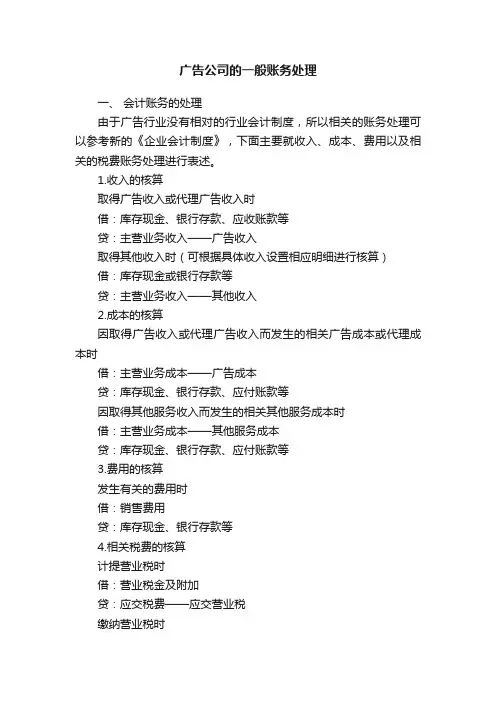 广告公司的一般账务处理

一、 会计账务的处理

由于广告行业没有相对的行业会计制度，所以相关的账务处理可以参考新的《企业会计制度》，下面主要就收入、成本、费用以及相关的税费账务处理进行表述。

1.收入的核算

取得广告收入或代理广告收入时

借：库存现金、银行存款、应收账款等

贷：主营业务收入——广告收入

取得其他收入时（可根据具体收入设置相应明细进行核算）

借：库存现金或银行存款等

贷：主营业务收入——其他收入

2.成本的核算

因取得广告收入或代理广告收入而发生的相关广告成本或代理成本时

借：主营业务成本——广告成本

贷：库存现金、银行存款、应付账款等

因取得其他服务收入而发生的相关其他服务成本时

借：主营业务成本——其他服务成本

贷：库存现金、银行存款、应付账款等

3.费用的核算

发生有关的费用时

借：销售费用

贷：库存现金、银行存款等

4.相关税费的核算

计提营业税时

借：营业税金及附加

贷：应交税费——应交营业税

缴纳营业税时